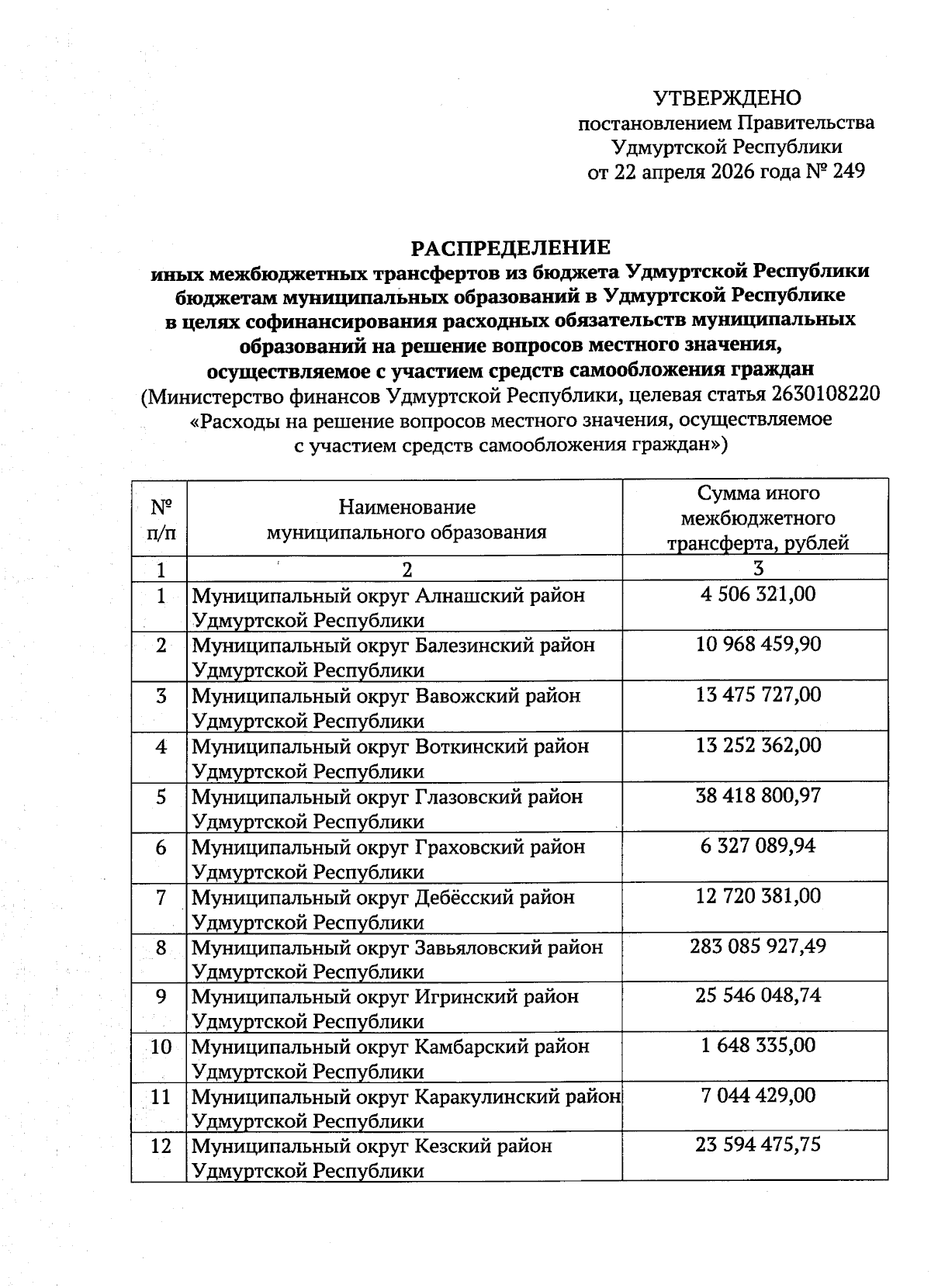 УТВЕРЖДЕНО
постановлением Правительства
Удмуртской Республики
от 22 апреля 2026 года № 249

РАСПРЕДЕЛЕНИЕ
иных межбюджетных трансфертов из бюджета Удмуртской Республики бюджетам муниципальных образований в Удмуртской Республике в целях софинансирования расходных обязательств муниципальных образований на решение вопросов местного значения, осуществляемое с участием средств самообложения граждан
(Министерство финансов Удмуртской Республики, целевая статья 2630108220 «Расходы на решение вопросов местного значения, осуществляемое с участием средств самообложения граждан»)

| № п/п | Наименование муниципального образования | Сумма иного межбюджетного трансферта, рублей |
|---|---|---|
| 1 | 2 | 3 |
| 1 | Муниципальный округ Алнашский район Удмуртской Республики | 4 506 321,00 |
| 2 | Муниципальный округ Балезинский район Удмуртской Республики | 10 968 459,90 |
| 3 | Муниципальный округ Вавожский район Удмуртской Республики | 13 475 727,00 |
| 4 | Муниципальный округ Воткинский район Удмуртской Республики | 13 252 362,00 |
| 5 | Муниципальный округ Глазовский район Удмуртской Республики | 38 418 800,97 |
| 6 | Муниципальный округ Граховский район Удмуртской Республики | 6 327 089,94 |
| 7 | Муниципальный округ Дебёсский район Удмуртской Республики | 12 720 381,00 |
| 8 | Муниципальный округ Завьяловский район Удмуртской Республики | 283 085 927,49 |
| 9 | Муниципальный округ Игринский район Удмуртской Республики | 25 546 048,74 |
| 10 | Муниципальный округ Камбарский район Удмуртской Республики | 1 648 335,00 |
| 11 | Муниципальный округ Каракулинский район Удмуртской Республики | 7 044 429,00 |
| 12 | Муниципальный округ Кезский район Удмуртской Республики | 23 594 475,75 |